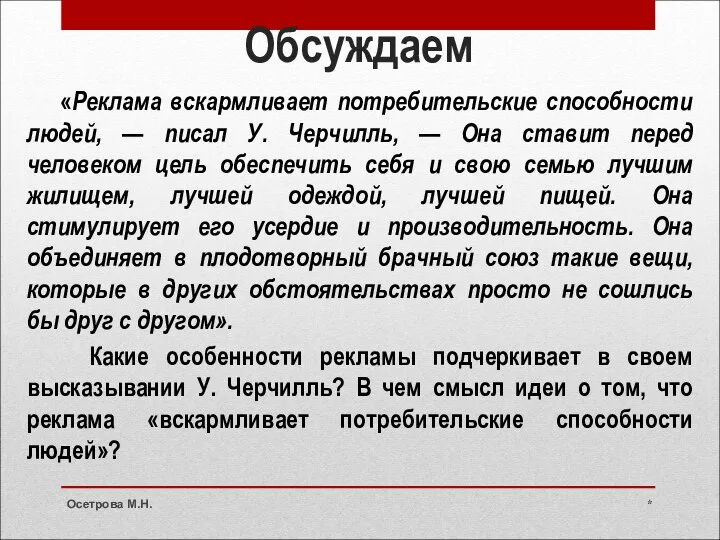 Обсуждаем

«Реклама вскармливает потребительские способности людей, — писал У. Черчилль, — Она ставит перед человеком цель обеспечить себя и свою семью лучшим жилищем, лучшей одеждой, лучшей пищей. Она стимулирует его усердие и производительность. Она объединяет в плодотворный брачный союз такие вещи, которые в других обстоятельствах просто не сошлись бы друг с другом».

Какие особенности рекламы подчеркивает в своем высказывании У. Черчилль? В чем смысл идеи о том, что реклама «вскармливает потребительские способности людей»?

Осетрова М.Н.

*